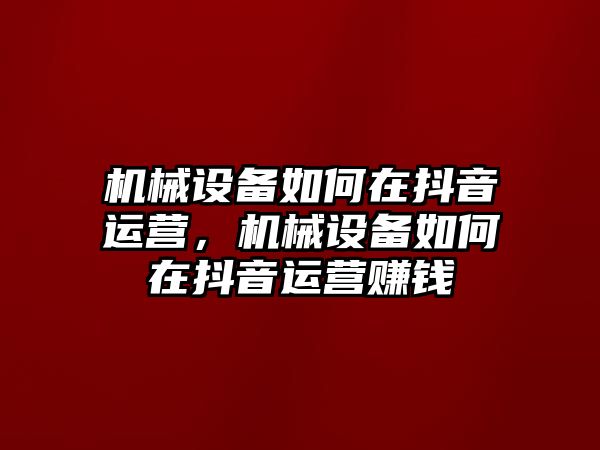 机械设备如何在抖音运营，机械设备如何在抖音运营赚钱